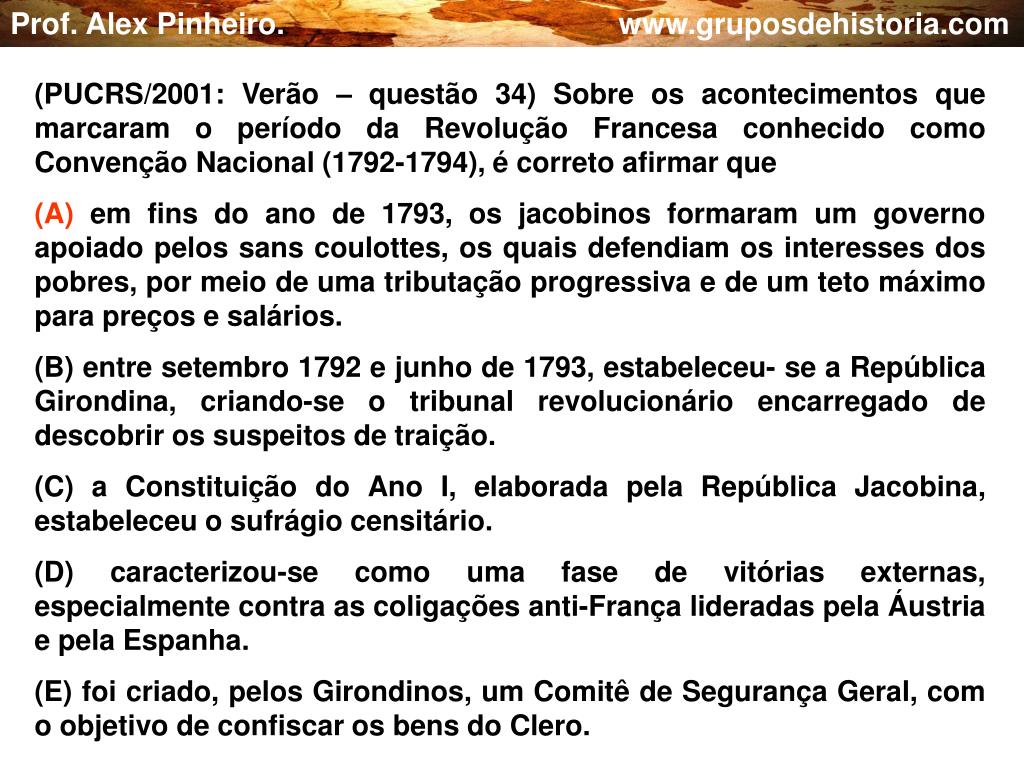 Prof. Alex Pinheiro.

www.gruposdehistoria.com

(PUCRS/2001: Verão – questão 34) Sobre os acontecimentos que marcaram o período da Revolução Francesa conhecido como Convenção Nacional (1792-1794), é correto afirmar que

(A) em fins do ano de 1793, os jacobinos formaram um governo apoiado pelos sans coulottes, os quais defendiam os interesses dos pobres, por meio de uma tributação progressiva e de um teto máximo para preços e salários.

(B) entre setembro 1792 e junho de 1793, estabeleceu- se a República Girondina, criando-se o tribunal revolucionário encarregado de descobrir os suspeitos de traição.

(C) a Constituição do Ano I, elaborada pela República Jacobina, estabeleceu o sufrágio censitário.

(D) caracterizou-se como uma fase de vitórias externas, especialmente contra as coligações anti-França lideradas pela Áustria e pela Espanha.

(E) foi criado, pelos Girondinos, um Comitê de Segurança Geral, com o objetivo de confiscar os bens do Clero.